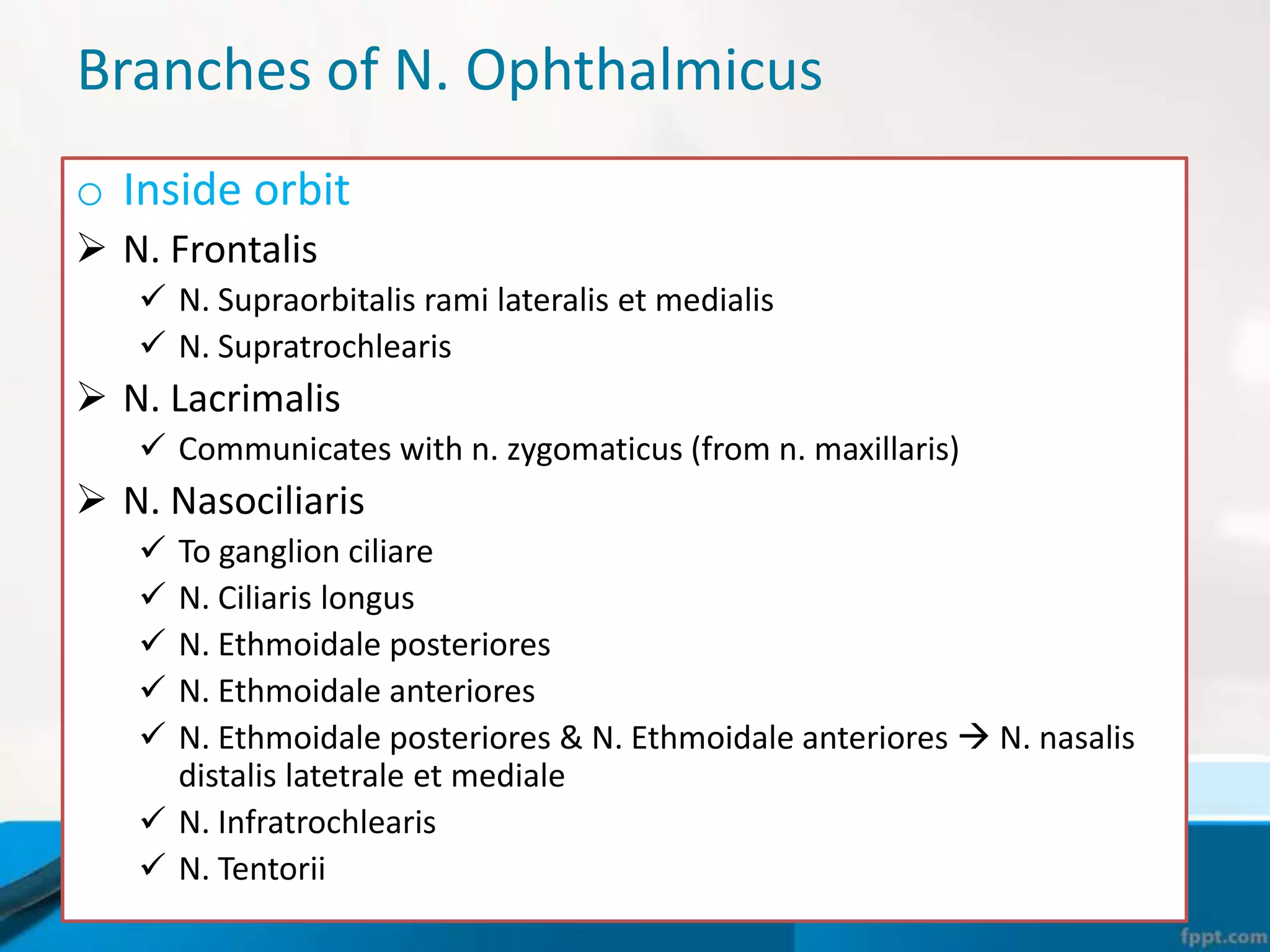 Branches of N. Ophthalmicus

○ Inside orbit

➢ N. Frontalis

✓ N. Supraorbitalis rami lateralis et medialis

✓ N. Supratrochlearis

➢ N. Lacrimalis

✓ Communicates with n. zygomaticus (from n. maxillaris)

➢ N. Nasociliaris

✓ To ganglion ciliare

✓ N. Ciliaris longus

✓ N. Ethmoidale posteriores

✓ N. Ethmoidale anteriores

✓ N. Ethmoidale posteriores & N. Ethmoidale anteriores → N. nasalis distalis latetrale et mediale

✓ N. Infratrochlearis

✓ N. Tentorii

fppt.com